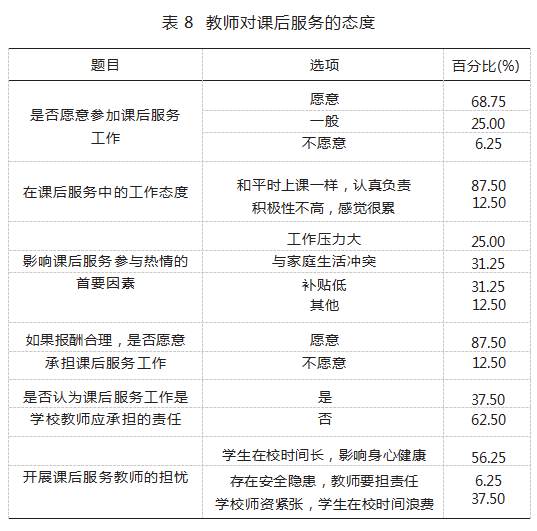 表 8 教师对课后服务的态度

| 题目 | 选项 | 百分比(%) |
|---|---|---|
| 是否愿意参加课后服务工作 | 愿意 | 68.75 |
| | 一般 | 25.00 |
| | 不愿意 | 6.25 |
| 在课后服务中的工作态度 | 和平时上课一样，认真负责 | 87.50 |
| | 积极性不高，感觉很累 | 12.50 |
| 影响课后服务参与热情的首要因素 | 工作压力大 | 25.00 |
| | 与家庭生活冲突 | 31.25 |
| | 补贴低 | 31.25 |
| | 其他 | 12.50 |
| 如果报酬合理，是否愿意承担课后服务工作 | 愿意 | 87.50 |
| | 不愿意 | 12.50 |
| 是否认为课后服务工作是学校教师应承担的责任 | 是 | 37.50 |
| | 否 | 62.50 |
| 开展课后服务教师的担忧 | 学生在校时间长，影响身心健康 | 56.25 |
| | 存在安全隐患，教师要担责任 | 6.25 |
| | 学校师资紧张，学生在校时间浪费 | 37.50 |